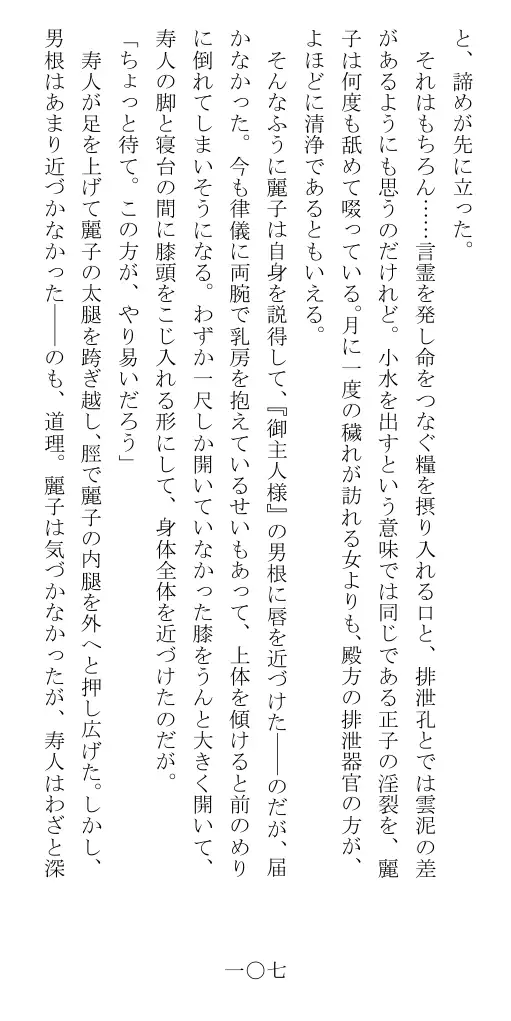 と、諦めが先に立った。

それはもちろん……言霊を発し命をつなぐ糧を摂り入れる口と、排泄孔とでは雲泥の差があるようにも思うのだけれど。小水を出すという意味では同じである正子の淫裂を、麗子は何度も舐めて啜っている。月に一度の穢れが訪れる女よりも、殿方の排泄器官の方が、よほどに清浄であるともいえる。

そんなふうに麗子は自身を説得して、『御主人様』の男根に唇を近づけた――のだが、届かなかった。今も律儀に両腕で乳房を抱えているせいもあって、上体を傾けると前のめりに倒れてしまいそうになる。わずか一尺しか開いていなかった膝をうんと大きく開いて、寿人の脚と寝台の間に膝頭をこじ入れる形にして、身体全体を近づけたのだが。

「ちょっと待て。この方が、やり易いだろう」

寿人が足を上げて麗子の太腿を跨ぎ越し、脛で麗子の内腿を外へと押し広げた。しかし、男根はあまり近づかなかった――のも、道理。麗子は気づかなかったが、寿人はわざと深

一〇七